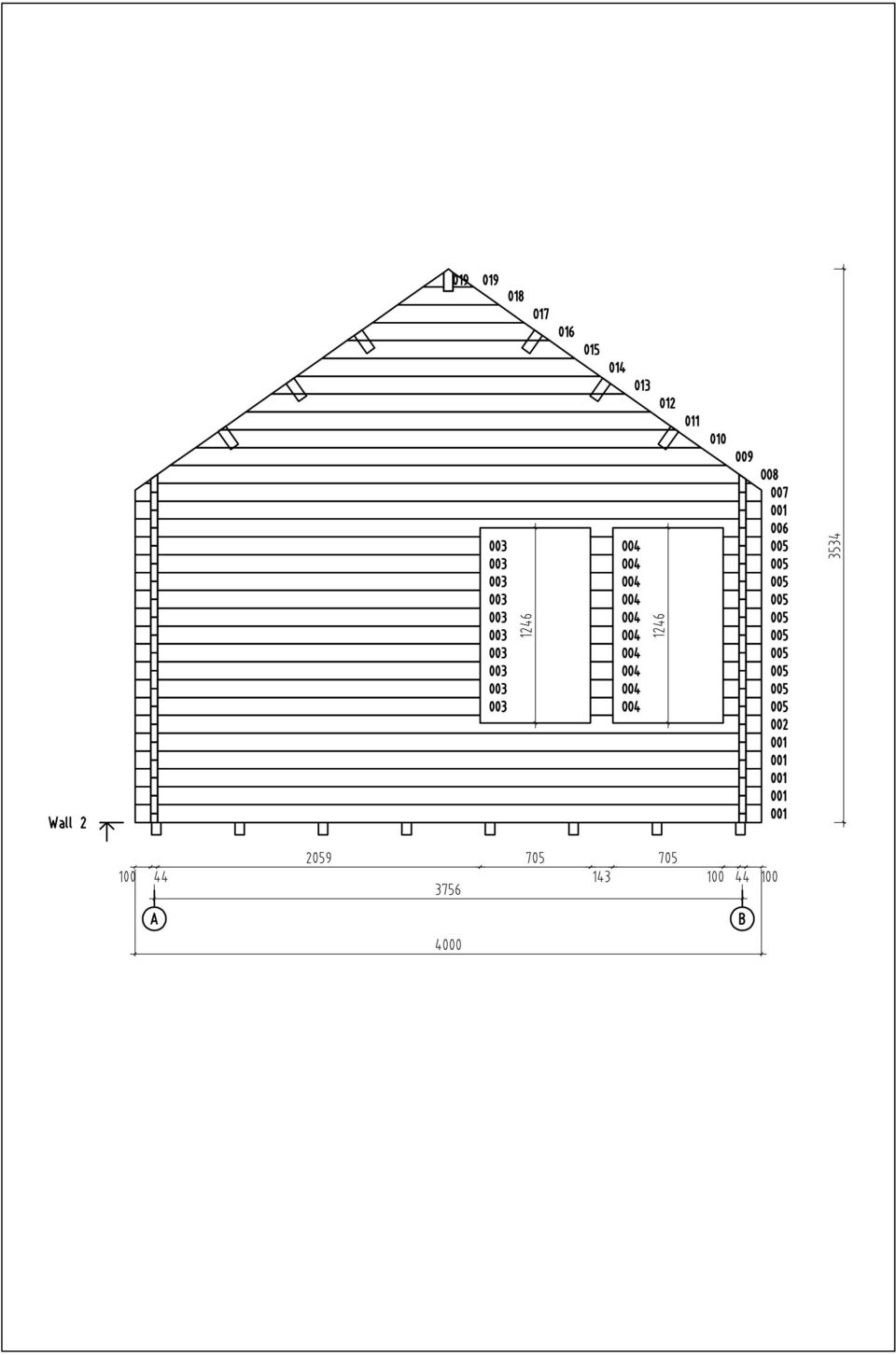 019 019
018
017
016
015
014
013
012
011
010
009
008
007
001
006
005
005
005
005
005
005
005
005
005
005
002
001
001
001
001
001

003
003
003
003
003
003
003
003
003
003

1246

004
004
004
004
004
004
004
004
004
004

1246

3534

Wall 2

2059 705 705
100 44 143 100 44 100
3756
A B
4000